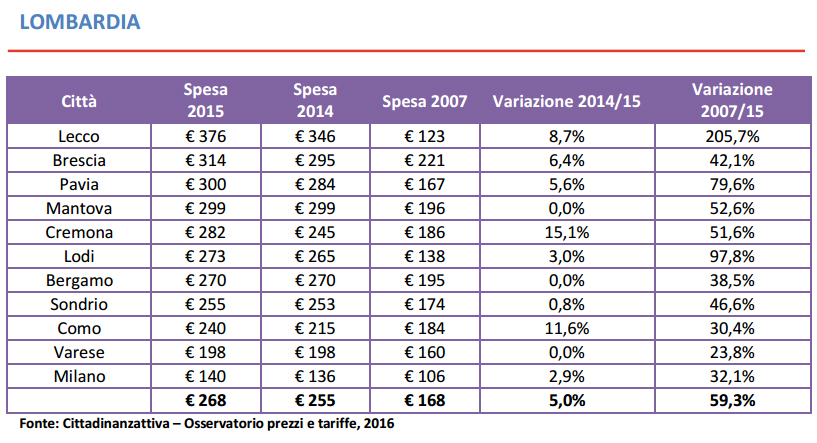 LOMBARDIA

| Città | Spesa 2015 | Spesa 2014 | Spesa 2007 | Variazione 2014/15 | Variazione 2007/15 |
|---|---|---|---|---|---|
| Lecco | € 376 | € 346 | € 123 | 8,7% | 205,7% |
| Brescia | € 314 | € 295 | € 221 | 6,4% | 42,1% |
| Pavia | € 300 | € 284 | € 167 | 5,6% | 79,6% |
| Mantova | € 299 | € 299 | € 196 | 0,0% | 52,6% |
| Cremona | € 282 | € 245 | € 186 | 15,1% | 51,6% |
| Lodi | € 273 | € 265 | € 138 | 3,0% | 97,8% |
| Bergamo | € 270 | € 270 | € 195 | 0,0% | 38,5% |
| Sondrio | € 255 | € 253 | € 174 | 0,8% | 46,6% |
| Como | € 240 | € 215 | € 184 | 11,6% | 30,4% |
| Varese | € 198 | € 198 | € 160 | 0,0% | 23,8% |
| Milano | € 140 | € 136 | € 106 | 2,9% | 32,1% |
| | € 268 | € 255 | € 168 | 5,0% | 59,3% |

Fonte: Cittadinanzattiva – Osservatorio prezzi e tariffe, 2016